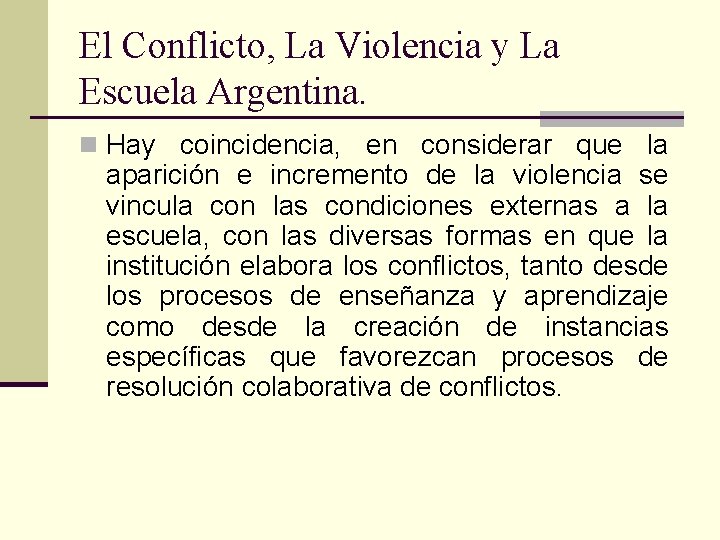 El Conflicto, La Violencia y La Escuela Argentina.

Hay coincidencia, en considerar que la aparición e incremento de la violencia se vincula con las condiciones externas a la escuela, con las diversas formas en que la institución elabora los conflictos, tanto desde los procesos de enseñanza y aprendizaje como desde la creación de instancias específicas que favorezcan procesos de resolución colaborativa de conflictos.